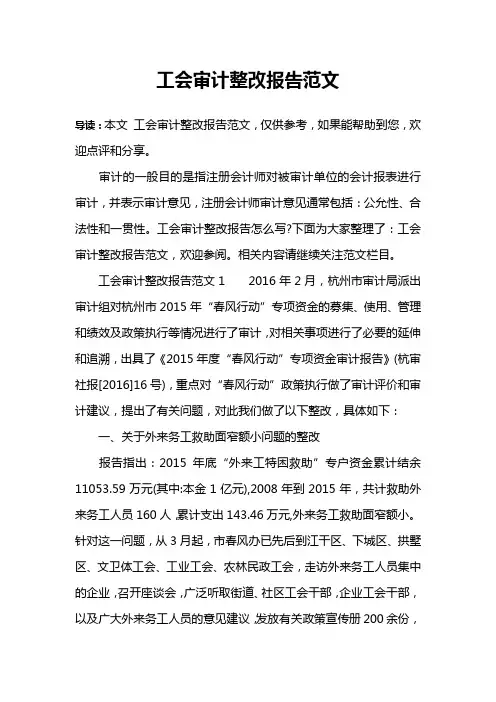 工会审计整改报告范文

导读：本文 工会审计整改报告范文，仅供参考，如果能帮助到您，欢迎点评和分享。

审计的一般目的是指注册会计师对被审计单位的会计报表进行审计，并表示审计意见，注册会计师审计意见通常包括：公允性、合法性和一贯性。工会审计整改报告怎么写?下面为大家整理了：工会审计整改报告范文，欢迎参阅。相关内容请继续关注范文栏目。

工会审计整改报告范文 1　　2016 年 2 月，杭州市审计局派出审计组对杭州市 2015 年“春风行动”专项资金的募集、使用、管理和绩效及政策执行等情况进行了审计，对相关事项进行了必要的延伸和追溯，出具了《2015 年度“春风行动”专项资金审计报告》(杭审社报[2016]16 号)，重点对“春风行动”政策执行做了审计评价和审计建议，提出了有关问题，对此我们做了以下整改，具体如下：

一、关于外来务工救助面窄额小问题的整改

报告指出：2015 年底“外来工特困救助”专户资金累计结余 11053.59 万元(其中:本金 1 亿元),2008 年到 2015 年，共计救助外来务工人员 160 人,累计支出 143.46 万元,外来务工救助面窄额小。针对这一问题，从 3 月起，市春风办已先后到江干区、下城区、拱墅区、文卫体工会、工业工会、农林民政工会，走访外来务工人员集中的企业,召开座谈会，广泛听取街道、社区工会干部，企业工会干部，以及广大外来务工人员的意见建议,发放有关政策宣传册 200 余份，